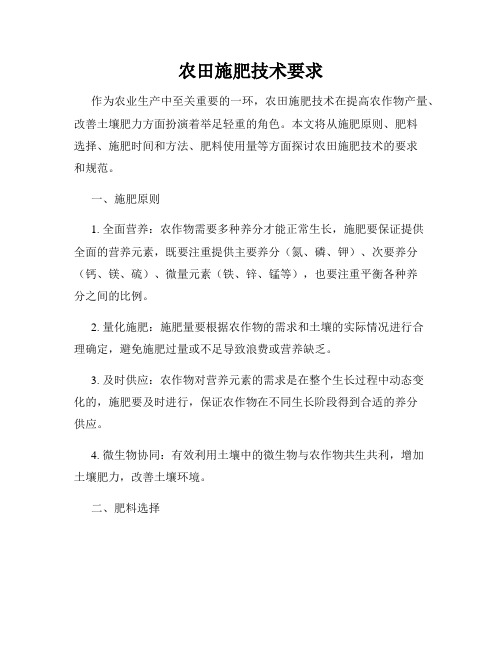 农田施肥技术要求

作为农业生产中至关重要的一环，农田施肥技术在提高农作物产量、改善土壤肥力方面扮演着举足轻重的角色。本文将从施肥原则、肥料选择、施肥时间和方法、肥料使用量等方面探讨农田施肥技术的要求和规范。

一、施肥原则

1. 全面营养：农作物需要多种养分才能正常生长，施肥要保证提供全面的营养元素，既要注重提供主要养分（氮、磷、钾）、次要养分（钙、镁、硫）、微量元素（铁、锌、锰等），也要注重平衡各种养分之间的比例。

2. 量化施肥：施肥量要根据农作物的需求和土壤的实际情况进行合理确定，避免施肥过量或不足导致浪费或营养缺乏。

3. 及时供应：农作物对营养元素的需求是在整个生长过程中动态变化的，施肥要及时进行，保证农作物在不同生长阶段得到合适的养分供应。

4. 微生物协同：有效利用土壤中的微生物与农作物共生共利，增加土壤肥力，改善土壤环境。

二、肥料选择